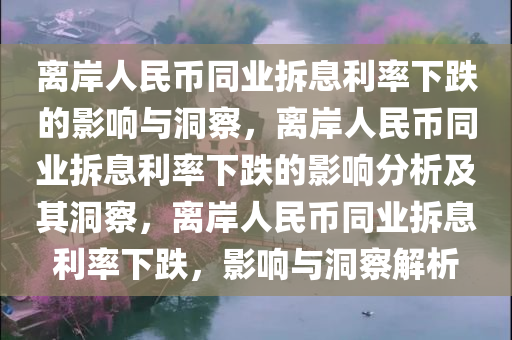 离岸人民币同业拆息利率下跌的影响与洞察，离岸人民币同业拆息利率下跌的影响分析及其洞察，离岸人民币同业拆息利率下跌，影响与洞察解析